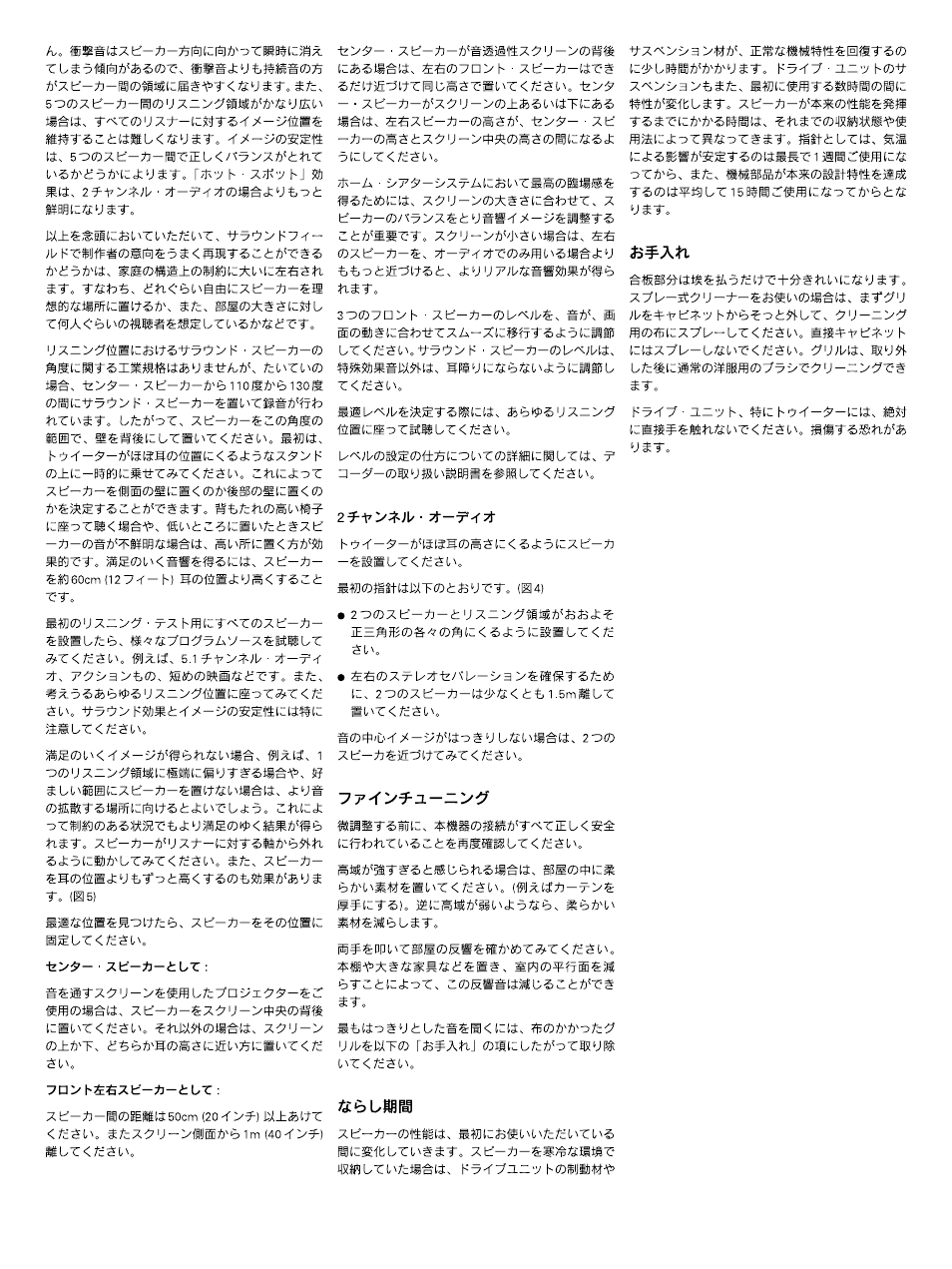 ん。衝撃音はスピーカー方向に向かって瞬時に消えてしまう傾向があるので、衝撃音よりも持続音の方がスピーカー間の領域に届きやすくなります。また、5つのスピーカー間のリスニング領域がかなり広い場合は、すべてのリスナーに対するイメージ位置を維持することは難しくなります。イメージの安定性は、5つのスピーカー間で正しくバランスがとれているかどうかによります。「ホット・スポット」効果は、2チャンネル・オーディオの場合よりもっと鮮明になります。

以上を念頭においていただいて、サラウンドフィールドで制作者の意向をうまく再現することができるかどうかは、家庭の構造上の制約に大いに左右されます。すなわち、どれぐらい自由にスピーカーを理想的な場所に置けるか、また、部屋の大きさに対して何人ぐらいの視聴者を想定しているかなどです。

リスニング位置におけるサラウンド・スピーカーの角度に関する工業規格はありませんが、たいていの場合、センター・スピーカーから110度から130度の間にサラウンド・スピーカーを置いて録音が行われています。したがって、スピーカーをこの角度の範囲で、壁を背後にして置いてください。最初は、トゥイーターがほぼ耳の位置にくるようなスタンドの上に一時的に乗せてみてください。これによってスピーカーを側面の壁に置くのか後部の壁に置くのかを決定することができます。背もたれの高い椅子に座って聴く場合や、低いところに置いたときスピーカーの音が不鮮明な場合は、高い所に置く方が効果的です。満足のいく音響を得るには、スピーカーを約60cm (12フィート) 耳の位置より高くすることです。

最初のリスニング・テスト用にすべてのスピーカーを設置したら、様々なプログラムソースを試聴してみてください。例えば、5.1チャンネル・オーディオ、アクションもの、短めの映画などです。また、考えうるあらゆるリスニング位置に座ってみてください。サラウンド効果とイメージの安定性には特に注意してください。

満足のいくイメージが得られない場合、例えば、1つのリスニング領域に極端に偏りすぎる場合や、好ましい範囲にスピーカーを置けない場合は、より音の拡散する場所に向けるとよいでしょう。これによって制約のある状況でもより満足のゆく結果が得られます。スピーカーがリスナーに対する軸から外れるように動かしてみてください。また、スピーカーを耳の位置よりもずっと高くするのも効果があります。(図5)

最適な位置を見つけたら、スピーカーをその位置に固定してください。

センター・スピーカーとして：

音を通すスクリーンを使用したプロジェクターをご使用の場合は、スピーカーをスクリーン中央の背後に置いてください。それ以外の場合は、スクリーンの上か下、どちらか耳の高さに近い方に置いてください。

フロント左右スピーカーとして：

スピーカー間の距離は50cm (20インチ) 以上あけてください。またスクリーン側面から1m (40インチ) 離してください。

センター・スピーカーが音透過性スクリーンの背後にある場合は、左右のフロント・スピーカーはできるだけ近づけて同じ高さで置いてください。センター・スピーカーがスクリーンの上あるいは下にある場合は、左右スピーカーの高さが、センター・スピーカーの高さとスクリーン中央の高さの間になるようにしてください。

ホーム・シアターシステムにおいて最高の臨場感を得るためには、スクリーンの大きさに合わせて、スピーカーのバランスをとり音響イメージを調整することが重要です。スクリーンが小さい場合は、左右のスピーカーを、オーディオでのみ用いる場合よりももっと近づけると、よりリアルな音響効果が得られます。

3つのフロント・スピーカーのレベルを、音が、画面の動きに合わせてスムーズに移行するように調節してください。サラウンド・スピーカーのレベルは、特殊効果音以外は、耳障りにならないように調節してください。

最適レベルを決定する際には、あらゆるリスニング位置に座って試聴してください。

レベルの設定の仕方についての詳細に関しては、デコーダーの取り扱い説明書を参照してください。

2チャンネル・オーディオ

トゥイーターがほぼ耳の高さにくるようにスピーカーを設置してください。

最初の指針は以下のとおりです。(図4)

● 2つのスピーカーとリスニング領域がおおよそ正三角形の各々の角にくるように設置してください。

● 左右のステレオセパレーションを確保するために、2つのスピーカーは少なくとも1.5m離して置いてください。

音の中心イメージがはっきりしない場合は、2つのスピーカを近づけてみてください。

ファインチューニング

微調整する前に、本機器の接続がすべて正しく安全に行われていることを再度確認してください。

高域が強すぎると感じられる場合は、部屋の中に柔らかい素材を置いてください。(例えばカーテンを厚手にする)。逆に高域が弱いようなら、柔らかい素材を減らします。

両手を叩いて部屋の反響を確かめてみてください。本棚や大きな家具などを置き、室内の平行面を減らすことによって、この反響音は減じることができます。

最もはっきりとした音を聞くには、布のかかったグリルを以下の「お手入れ」の項にしたがって取り除いてください。

ならし期間

スピーカーの性能は、最初にお使いいただいている間に変化していきます。スピーカーを寒冷な環境で収納していた場合は、ドライブユニットの制動材やサスペンション材が、正常な機械特性を回復するのに少し時間がかかります。ドライブ・ユニットのサスペンションもまた、最初に使用する数時間の間に特性が変化します。スピーカーが本来の性能を発揮するまでにかかる時間は、それまでの収納状態や使用法によって異なってきます。指針としては、気温による影響が安定するのは最長で1週間ご使用になってから、また、機械部品が本来の設計特性を達成するのは平均して15時間ご使用になってからとなります。

お手入れ

合板部分は埃を払うだけで十分きれいになります。スプレー式クリーナーをお使いの場合は、まずグリルをキャビネットからそっと外して、クリーニング用の布にスプレーしてください。直接キャビネットにはスプレーしないでください。グリルは、取り外した後に通常の洋服用のブラシでクリーニングできます。

ドライブ・ユニット、特にトゥイーターには、絶対に直接手を触れないでください。損傷する恐れがあります。